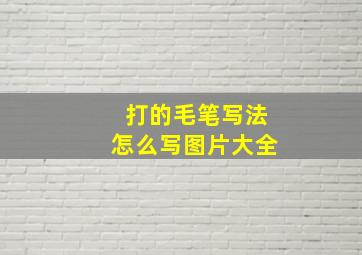 打的毛笔写法
怎么写图片大全